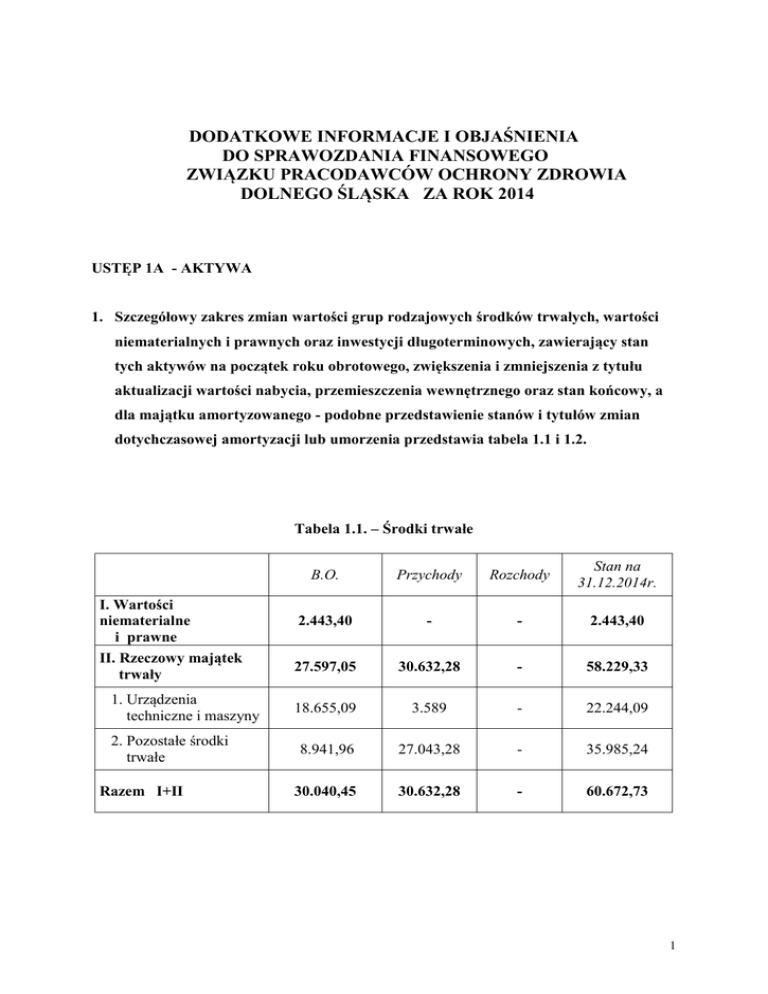 DODATKOWE INFORMACJE I OBJAŚNIENIA
DO SPRAWOZDANIA FINANSOWEGO
ZWIĄZKU PRACODAWCÓW OCHRONY ZDROWIA
DOLNEGO ŚLĄSKA ZA ROK 2014

USTĘP 1A - AKTYWA

1. Szczegółowy zakres zmian wartości grup rodzajowych środków trwałych, wartości niematerialnych i prawnych oraz inwestycji długoterminowych, zawierający stan tych aktywów na początek roku obrotowego, zwiększenia i zmniejszenia z tytułu aktualizacji wartości nabycia, przemieszczenia wewnętrznego oraz stan końcowy, a dla majątku amortyzowanego - podobne przedstawienie stanów i tytułów zmian dotychczasowej amortyzacji lub umorzenia przedstawia tabela 1.1 i 1.2.

Tabela 1.1. – Środki trwałe

| | B.O. | Przychody | Rozchody | Stan na 31.12.2014r. |
|---|---|---|---|---|
| I. Wartości niematerialne i prawne | 2.443,40 | - | - | 2.443,40 |
| II. Rzeczowy majątek trwały | 27.597,05 | 30.632,28 | - | 58.229,33 |
| 1. Urządzenia techniczne i maszyny | 18.655,09 | 3.589 | - | 22.244,09 |
| 2. Pozostałe środki trwałe | 8.941,96 | 27.043,28 | - | 35.985,24 |
| Razem I+II | 30.040,45 | 30.632,28 | - | 60.672,73 |

1